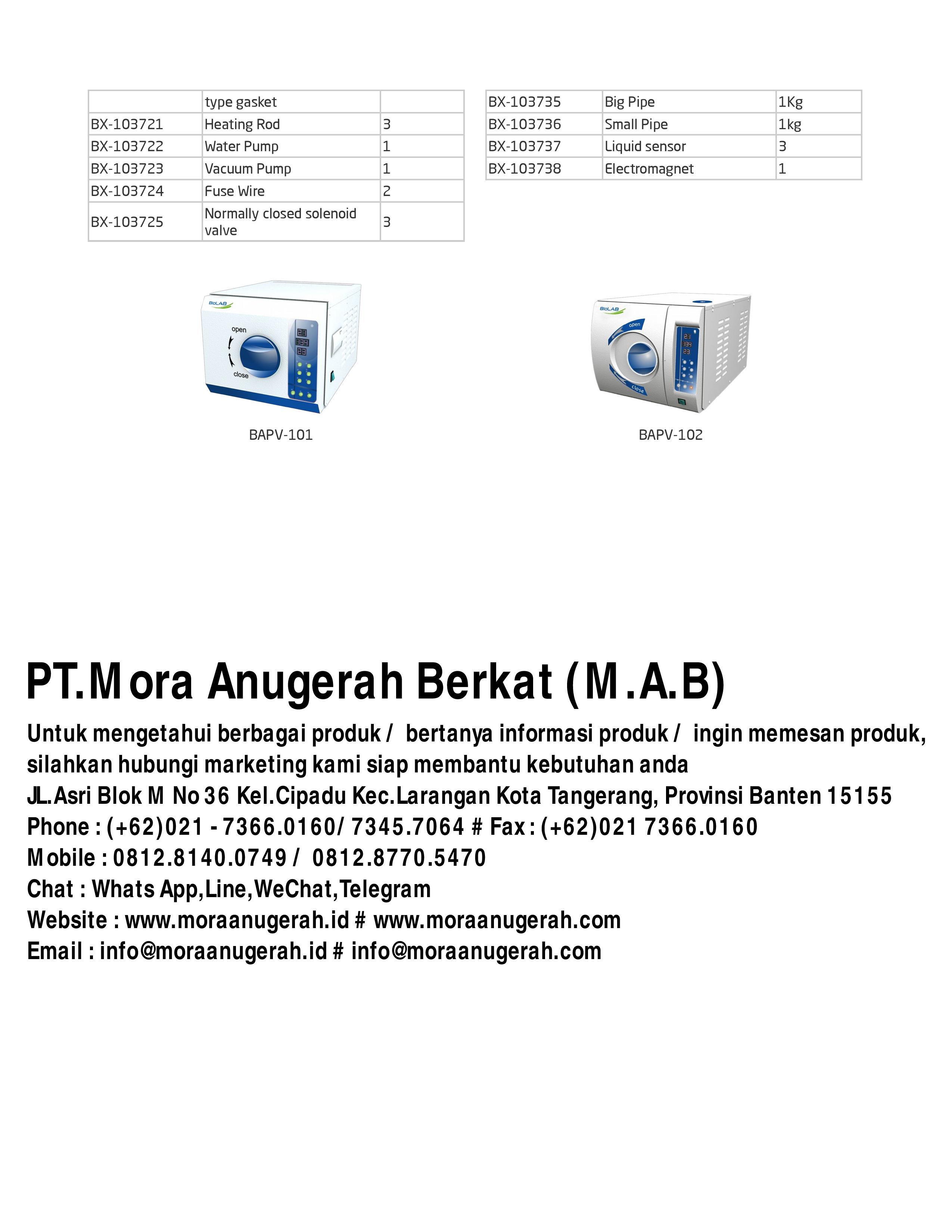 | | type gasket | |
|---|---|---|
| BX-103721 | Heating Rod | 3 |
| BX-103722 | Water Pump | 1 |
| BX-103723 | Vacuum Pump | 1 |
| BX-103724 | Fuse Wire | 2 |
| BX-103725 | Normally closed solenoid valve | 3 |

| BX-103735 | Big Pipe | 1Kg |
|---|---|---|
| BX-103736 | Small Pipe | 1kg |
| BX-103737 | Liquid sensor | 3 |
| BX-103738 | Electromagnet | 1 |

BioLAB
open
close

BAPV-101

BioLAB
open
close

BAPV-102

PT.Mora Anugerah Berkat (M.A.B)

Untuk mengetahui berbagai produk / bertanya informasi produk / ingin memesan produk, silahkan hubungi marketing kami siap membantu kebutuhan anda
JL.Asri Blok M No 36 Kel.Cipadu Kec.Larangan Kota Tangerang, Provinsi Banten 15155
Phone : (+62)021 - 7366.0160/ 7345.7064 # Fax : (+62)021 7366.0160
Mobile : 0812.8140.0749 / 0812.8770.5470
Chat : Whats App,Line,WeChat,Telegram
Website : www.moraanugerah.id # www.moraanugerah.com
Email : info@moraanugerah.id # info@moraanugerah.com